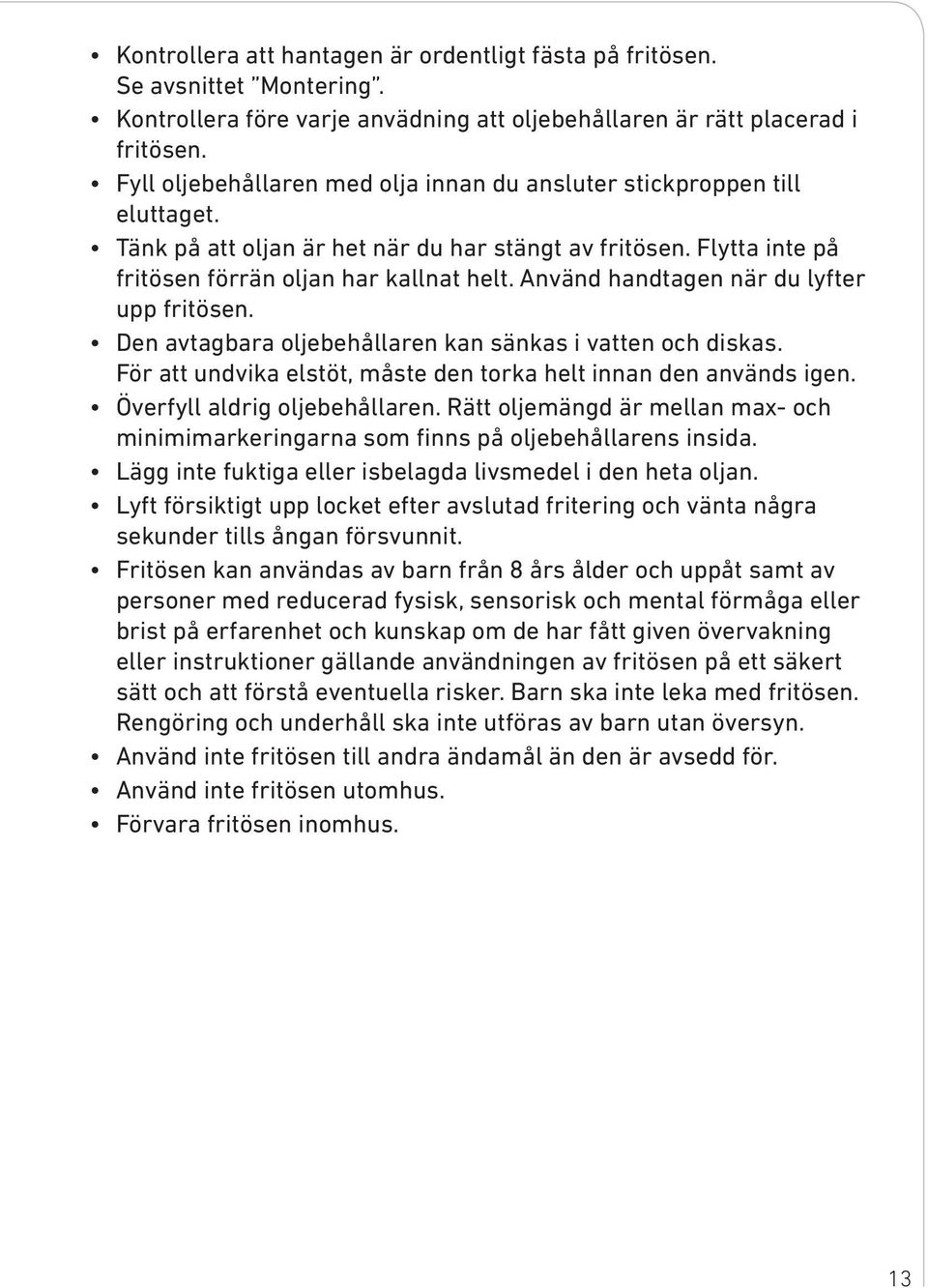 • Kontrollera att hantagen är ordentligt fästa på fritösen. Se avsnittet "Montering".
• Kontrollera före varje anvädning att oljebehållaren är rätt placerad i fritösen.
• Fyll oljebehållaren med olja innan du ansluter stickproppen till eluttaget.
• Tänk på att oljan är het när du har stängt av fritösen. Flytta inte på fritösen förrän oljan har kallnat helt. Använd handtagen när du lyfter upp fritösen.
• Den avtagbara oljebehållaren kan sänkas i vatten och diskas. För att undvika elstöt, måste den torka helt innan den används igen.
• Överfyll aldrig oljebehållaren. Rätt oljemängd är mellan max- och minimimarkeringarna som finns på oljebehållarens insida.
• Lägg inte fuktiga eller isbelagda livsmedel i den heta oljan.
• Lyft försiktigt upp locket efter avslutad fritering och vänta några sekunder tills ångan försvunnit.
• Fritösen kan användas av barn från 8 års ålder och uppåt samt av personer med reducerad fysisk, sensorisk och mental förmåga eller brist på erfarenhet och kunskap om de har fått given övervakning eller instruktioner gällande användningen av fritösen på ett säkert sätt och att förstå eventuella risker. Barn ska inte leka med fritösen. Rengöring och underhåll ska inte utföras av barn utan översyn.
• Använd inte fritösen till andra ändamål än den är avsedd för.
• Använd inte fritösen utomhus.
• Förvara fritösen inomhus.

13